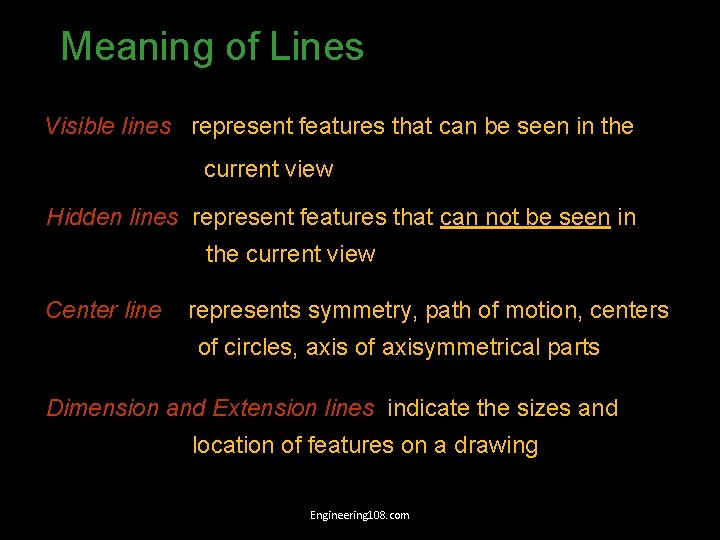 Meaning of Lines

Visible lines represent features that can be seen in the current view

Hidden lines represent features that can not be seen in the current view

Center line represents symmetry, path of motion, centers of circles, axis of axisymmetrical parts

Dimension and Extension lines indicate the sizes and location of features on a drawing

Engineering108.com